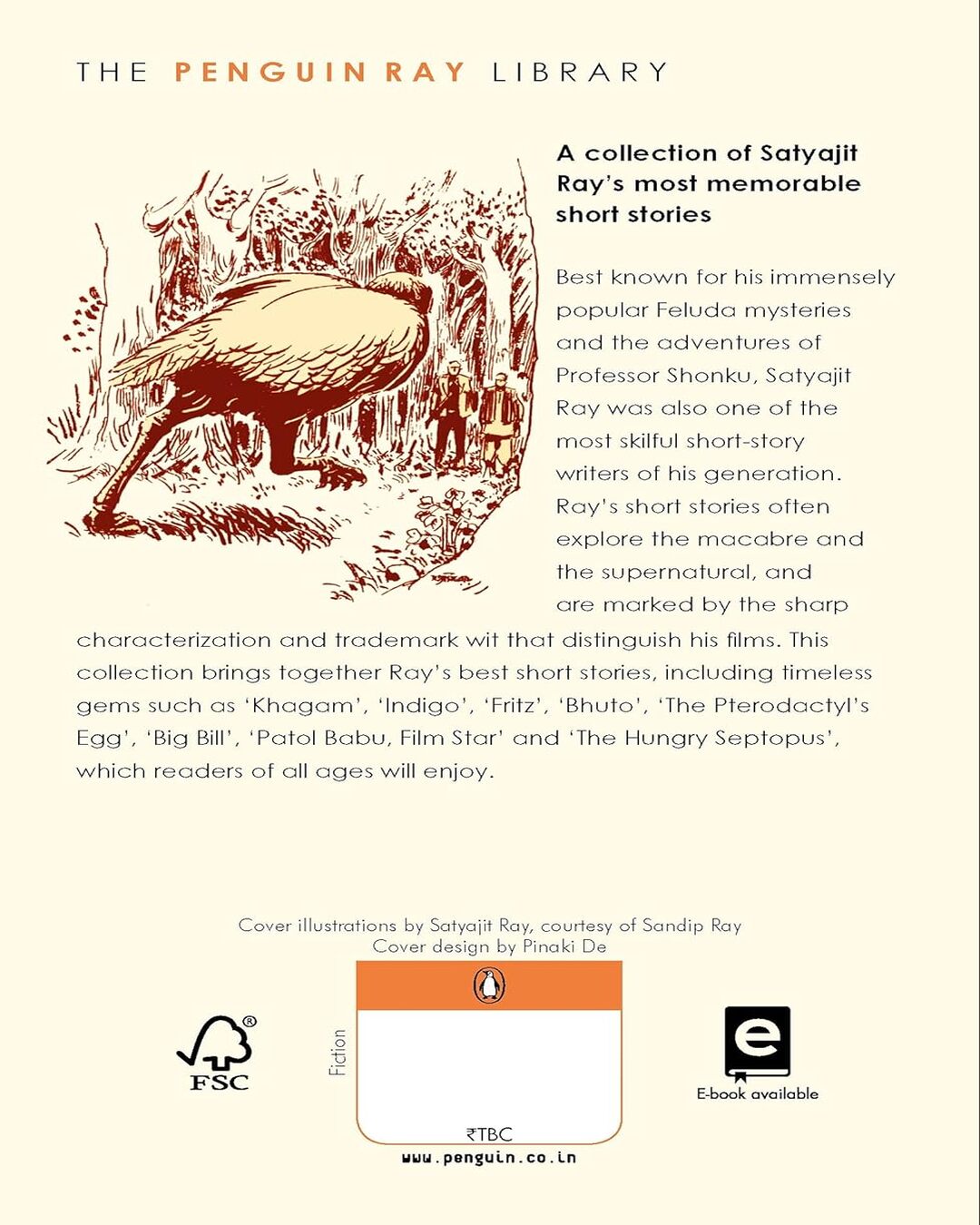 THE PENGUIN RAY LIBRARY

A collection of Satyajit Ray's most memorable short stories

Best known for his immensely popular Feluda mysteries and the adventures of Professor Shonku, Satyajit Ray was also one of the most skilful short-story writers of his generation. Ray's short stories often explore the macabre and the supernatural, and are marked by the sharp characterization and trademark wit that distinguish his films. This collection brings together Ray's best short stories, including timeless gems such as 'Khagam', 'Indigo', 'Fritz', 'Bhuto', 'The Pterodactyl's Egg', 'Big Bill', 'Patol Babu, Film Star' and 'The Hungry Septopus', which readers of all ages will enjoy.

Cover illustrations by Satyajit Ray, courtesy of Sandip Ray
Cover design by Pinaki De

FSC

Fiction

₹TBC

www.penguin.co.in

E-book available